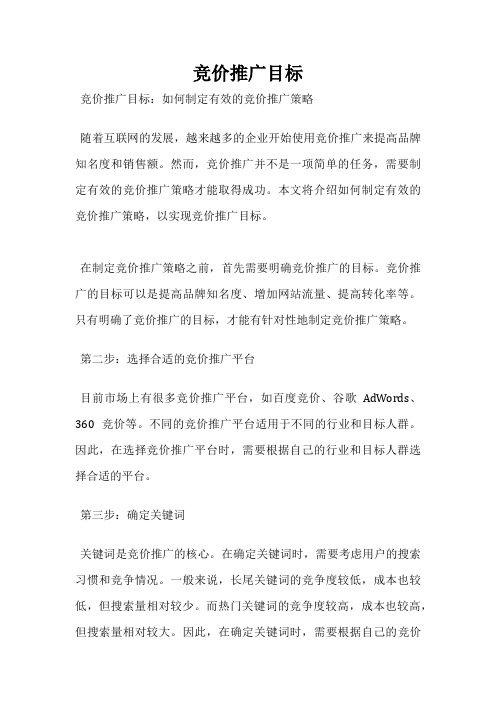 竞价推广目标

竞价推广目标：如何制定有效的竞价推广策略

随着互联网的发展，越来越多的企业开始使用竞价推广来提高品牌知名度和销售额。然而，竞价推广并不是一项简单的任务，需要制定有效的竞价推广策略才能取得成功。本文将介绍如何制定有效的竞价推广策略，以实现竞价推广目标。

在制定竞价推广策略之前，首先需要明确竞价推广的目标。竞价推广的目标可以是提高品牌知名度、增加网站流量、提高转化率等。只有明确了竞价推广的目标，才能有针对性地制定竞价推广策略。

第二步：选择合适的竞价推广平台

目前市场上有很多竞价推广平台，如百度竞价、谷歌 AdWords、360 竞价等。不同的竞价推广平台适用于不同的行业和目标人群。因此，在选择竞价推广平台时，需要根据自己的行业和目标人群选择合适的平台。

第三步：确定关键词

关键词是竞价推广的核心。在确定关键词时，需要考虑用户的搜索习惯和竞争情况。一般来说，长尾关键词的竞争度较低，成本也较低，但搜索量相对较少。而热门关键词的竞争度较高，成本也较高，但搜索量相对较大。因此，在确定关键词时，需要根据自己的竞价